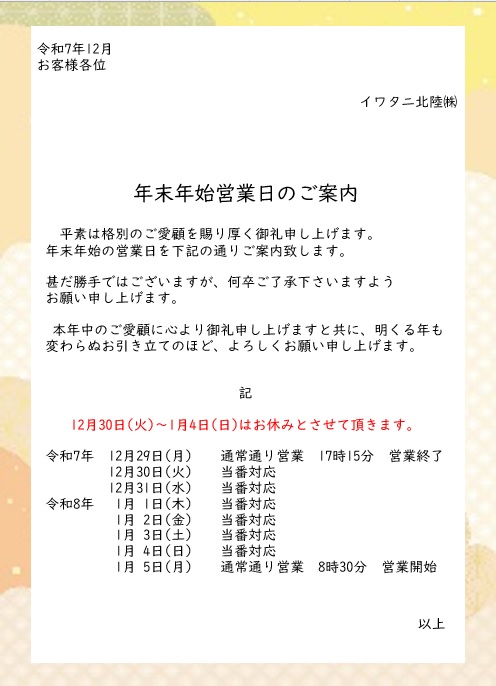 令和7年12月
お客様各位

イワタニ北陸㈱

年末年始営業日のご案内

平素は格別のご愛顧を賜り厚く御礼申し上げます。
年末年始の営業日を下記の通りご案内致します。

甚だ勝手ではございますが、何卒ご了承下さいますよう
お願い申し上げます。

本年中のご愛顧に心より御礼申し上げますと共に、明くる年も
変わらぬお引き立てのほど、よろしくお願い申し上げます。

記

12月30日(火)～1月4日(日)はお休みとさせて頂きます。

令和7年　12月29日(月)　通常通り営業　17時15分　営業終了
12月30日(火)　当番対応
12月31日(水)　当番対応
令和8年　1月 1日(木)　当番対応
1月 2日(金)　当番対応
1月 3日(土)　当番対応
1月 4日(日)　当番対応
1月 5日(月)　通常通り営業　8時30分　営業開始

以上